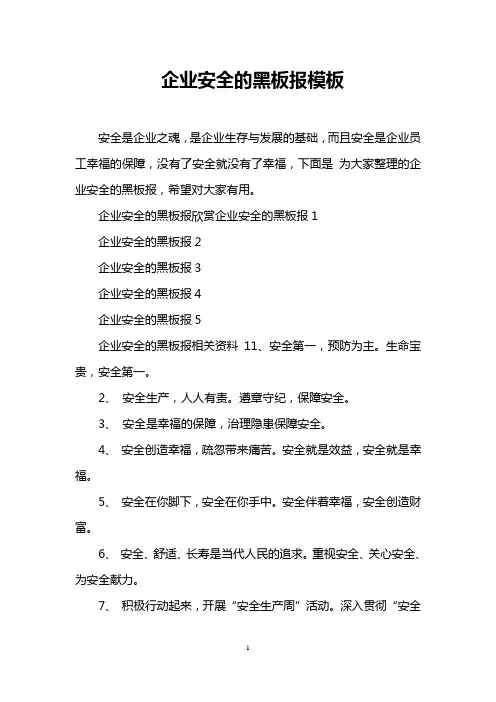 企业安全的黑板报模板

安全是企业之魂，是企业生存与发展的基础，而且安全是企业员工幸福的保障，没有了安全就没有了幸福，下面是 为大家整理的企业安全的黑板报，希望对大家有用。

企业安全的黑板报欣赏企业安全的黑板报 1

企业安全的黑板报 2

企业安全的黑板报 3

企业安全的黑板报 4

企业安全的黑板报 5

企业安全的黑板报相关资料 11、安全第一，预防为主。生命宝贵，安全第一。

2、 安全生产，人人有责。遵章守纪，保障安全。

3、 安全是幸福的保障，治理隐患保障安全。

4、 安全创造幸福，疏忽带来痛苦。安全就是效益，安全就是幸福。

5、 安全在你脚下，安全在你手中。安全伴着幸福，安全创造财富。

6、 安全、舒适、长寿是当代人民的追求。重视安全、关心安全、为安全献力。

7、 积极行动起来，开展“安全生产周”活动。深入贯彻“安全

1